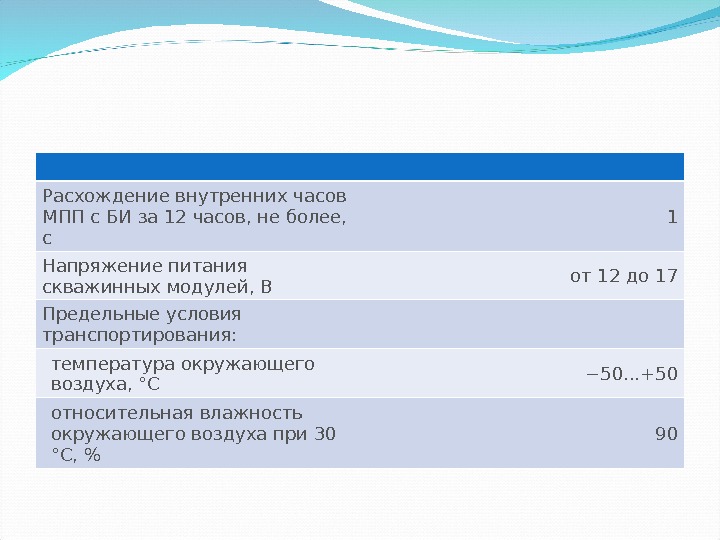 |  |  |
|---|---|
| Расхождение внутренних часов МПП с БИ за 12 часов, не более, с | 1 |
| Напряжение питания скважинных модулей, В | от 12 до 17 |
| Предельные условия транспортирования: |  |
| температура окружающего воздуха, °С | −50...+50 |
| относительная влажность окружающего воздуха при 30 °С, % | 90 |